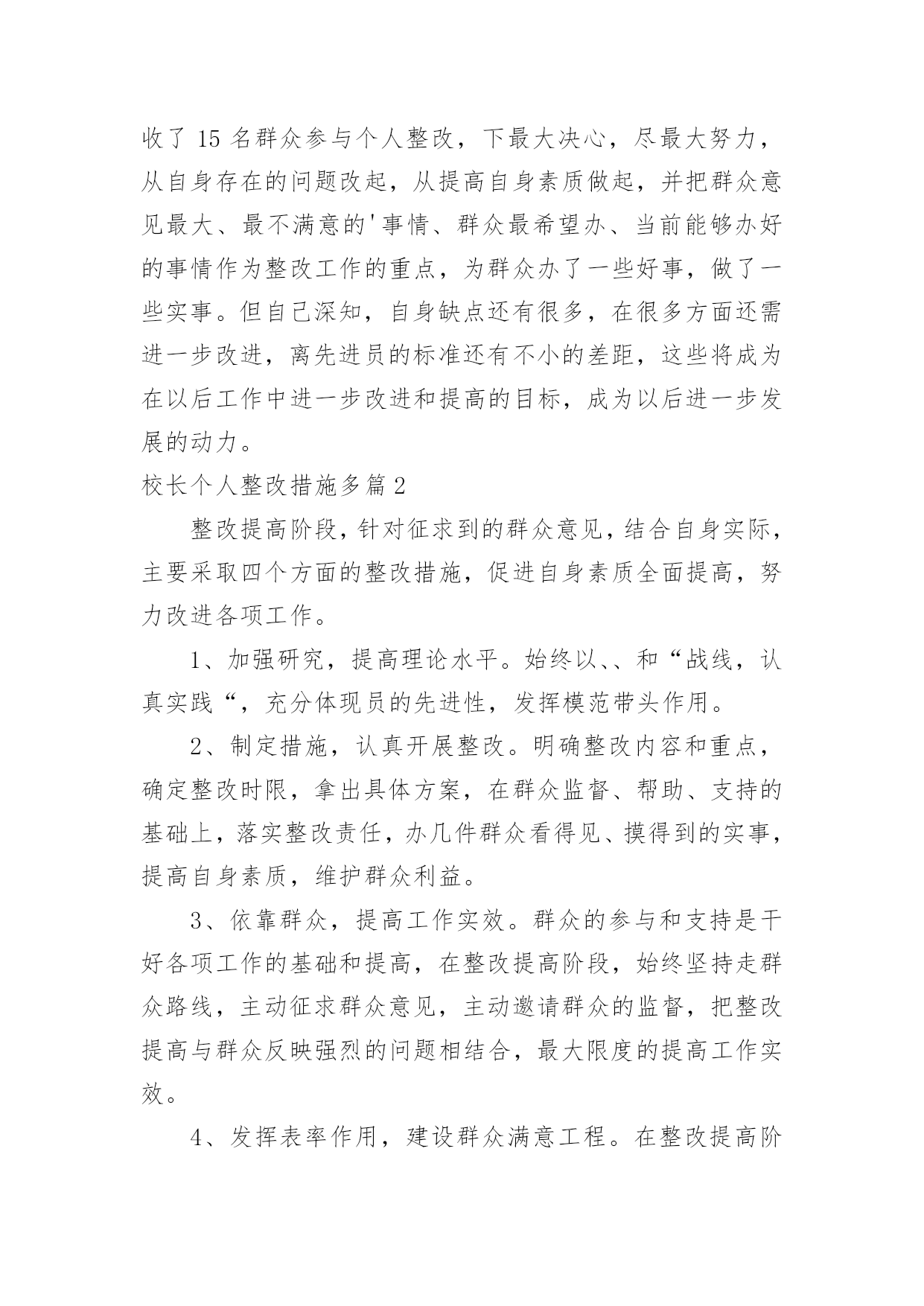 收了 15 名群众参与个人整改，下最大决心，尽最大努力，从自身存在的问题改起，从提高自身素质做起，并把群众意见最大、最不满意的'事情、群众最希望办、当前能够办好的事情作为整改工作的重点，为群众办了一些好事，做了一些实事。但自己深知，自身缺点还有很多，在很多方面还需进一步改进，离先进员的标准还有不小的差距，这些将成为在以后工作中进一步改进和提高的目标，成为以后进一步发展的动力。

校长个人整改措施多篇 2

整改提高阶段，针对征求到的群众意见，结合自身实际，主要采取四个方面的整改措施，促进自身素质全面提高，努力改进各项工作。

1、加强研究，提高理论水平。始终以、、和“战线，认真实践“，充分体现员的先进性，发挥模范带头作用。

2、制定措施，认真开展整改。明确整改内容和重点，确定整改时限，拿出具体方案，在群众监督、帮助、支持的基础上，落实整改责任，办几件群众看得见、摸得到的实事，提高自身素质，维护群众利益。

3、依靠群众，提高工作实效。群众的参与和支持是干好各项工作的基础和提高，在整改提高阶段，始终坚持走群众路线，主动征求群众意见，主动邀请群众的监督，把整改提高与群众反映强烈的问题相结合，最大限度的提高工作实效。

4、发挥表率作用，建设群众满意工程。在整改提高阶